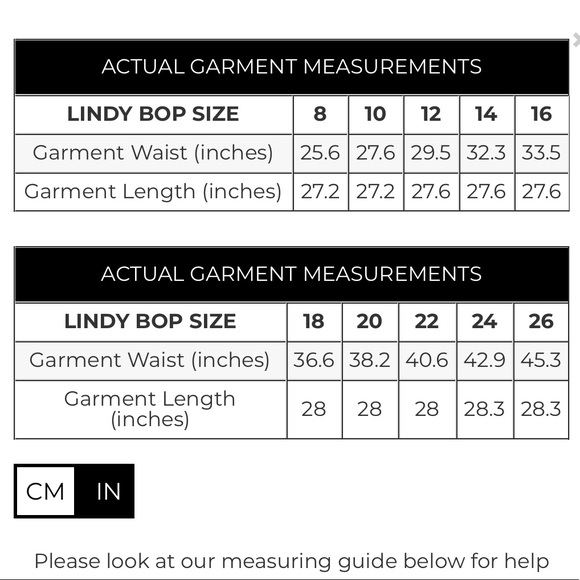 ACTUAL GARMENT MEASUREMENTS

| LINDY BOP SIZE | 8 | 10 | 12 | 14 | 16 |
|---|---|---|---|---|---|
| Garment Waist (inches) | 25.6 | 27.6 | 29.5 | 32.3 | 33.5 |
| Garment Length (inches) | 27.2 | 27.2 | 27.6 | 27.6 | 27.6 |

ACTUAL GARMENT MEASUREMENTS

| LINDY BOP SIZE | 18 | 20 | 22 | 24 | 26 |
|---|---|---|---|---|---|
| Garment Waist (inches) | 36.6 | 38.2 | 40.6 | 42.9 | 45.3 |
| Garment Length (inches) | 28 | 28 | 28 | 28.3 | 28.3 |

CM IN

Please look at our measuring guide below for help